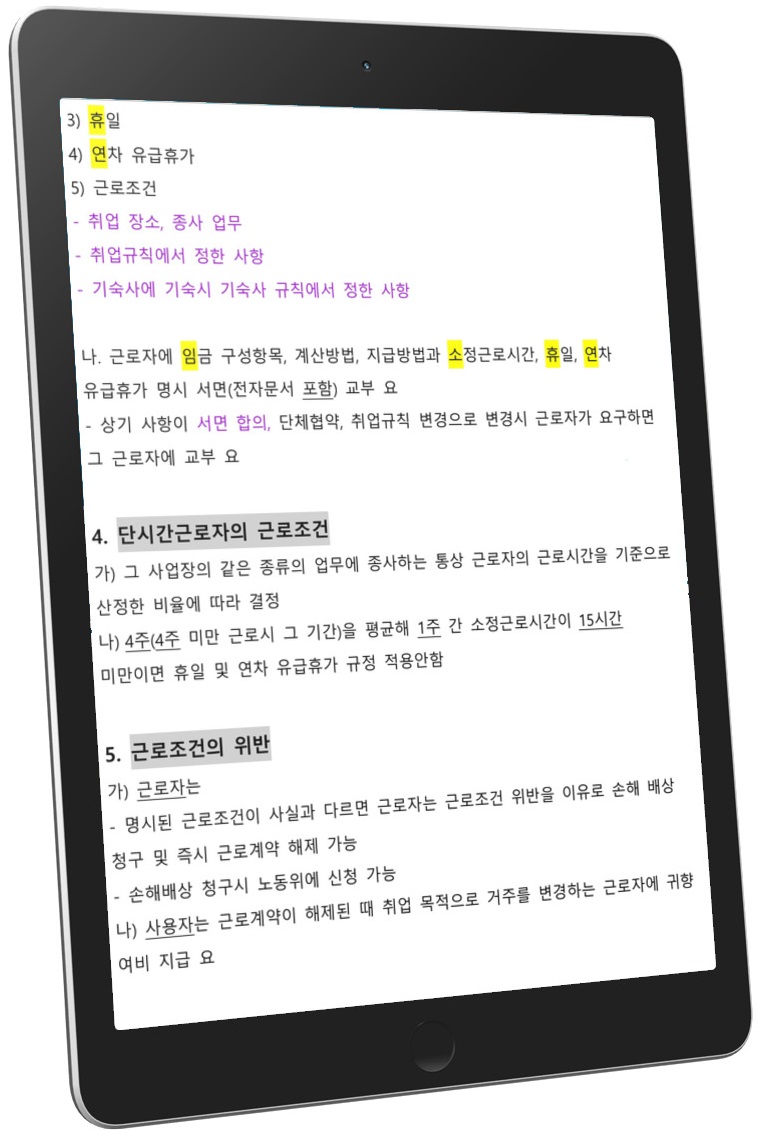 3) 휴일
4) 연차 유급휴가
5) 근로조건
- 취업 장소, 종사 업무
- 취업규칙에서 정한 사항
- 기숙사에 기숙시 기숙사 규칙에서 정한 사항

나. 근로자에 임금 구성항목, 계산방법, 지급방법과 소정근로시간, 휴일, 연차 유급휴가 명시 서면(전자문서 포함) 교부 요
- 상기 사항이 서면 합의, 단체협약, 취업규칙 변경으로 변경시 근로자가 요구하면 그 근로자에 교부 요

4. 단시간근로자의 근로조건
가) 그 사업장의 같은 종류의 업무에 종사하는 통상 근로자의 근로시간을 기준으로 산정한 비율에 따라 결정
나) 4주(4주 미만 근로시 그 기간)을 평균해 1주 간 소정근로시간이 15시간 미만이면 휴일 및 연차 유급휴가 규정 적용안함

5. 근로조건의 위반
가) 근로자는
- 명시된 근로조건이 사실과 다르면 근로자는 근로조건 위반을 이유로 손해 배상 청구 및 즉시 근로계약 해제 가능
- 손해배상 청구시 노동위에 신청 가능
나) 사용자는 근로계약이 해제된 때 취업 목적으로 거주를 변경하는 근로자에 귀향 여비 지급 요